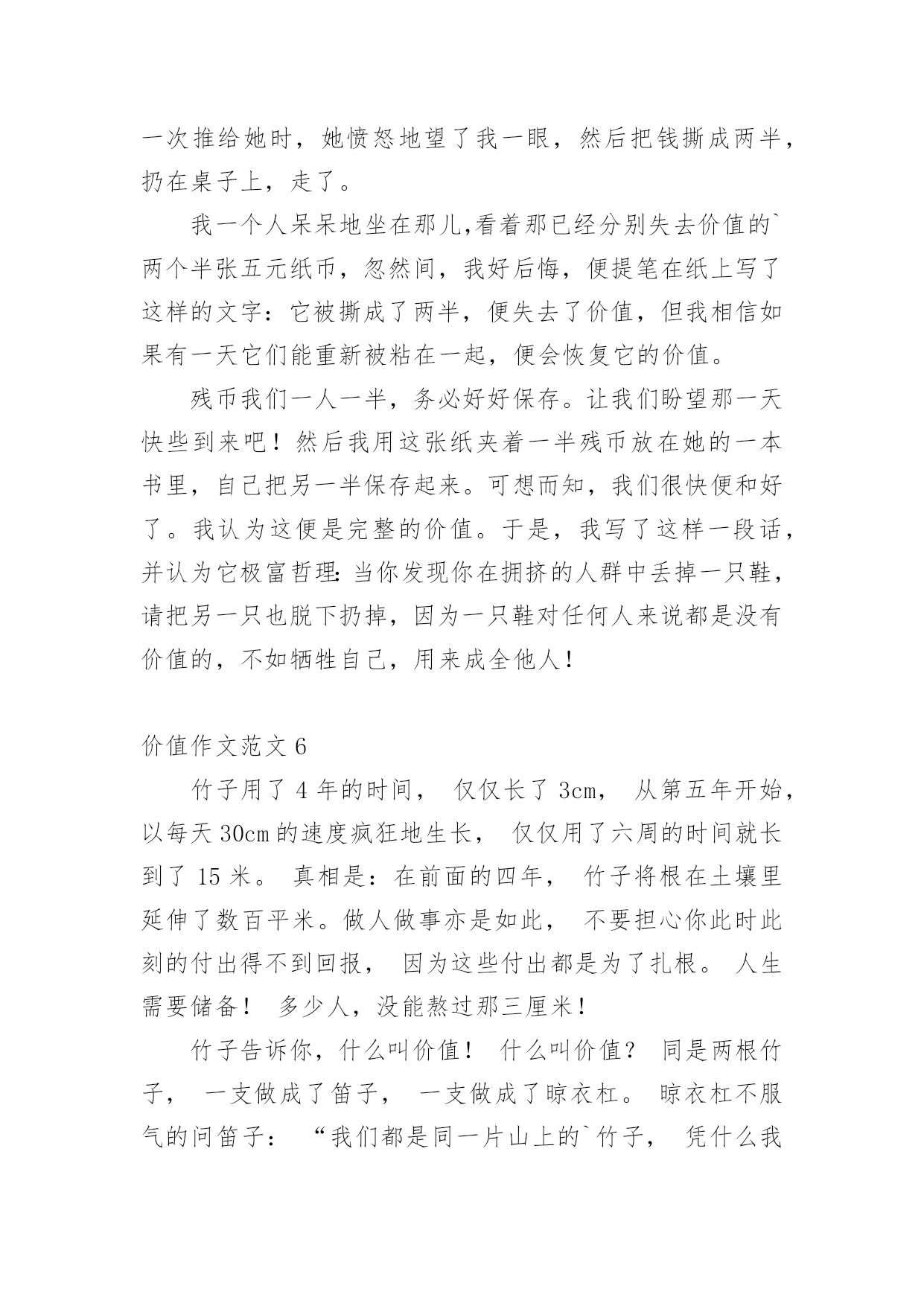 一次推给她时，她愤怒地望了我一眼，然后把钱撕成两半，扔在桌子上，走了。

我一个人呆呆地坐在那儿,看着那已经分别失去价值的`两个半张五元纸币，忽然间，我好后悔，便提笔在纸上写了这样的文字：它被撕成了两半，便失去了价值，但我相信如果有一天它们能重新被粘在一起，便会恢复它的价值。

残币我们一人一半，务必好好保存。让我们盼望那一天快些到来吧！然后我用这张纸夹着一半残币放在她的一本书里，自己把另一半保存起来。可想而知，我们很快便和好了。我认为这便是完整的价值。于是，我写了这样一段话，并认为它极富哲理：当你发现你在拥挤的人群中丢掉一只鞋，请把另一只也脱下扔掉，因为一只鞋对任何人来说都是没有价值的，不如牺牲自己，用来成全他人！

价值作文范文 6

竹子用了 4 年的时间， 仅仅长了 3cm， 从第五年开始，以每天 30cm 的速度疯狂地生长， 仅仅用了六周的时间就长到了 15 米。 真相是：在前面的四年， 竹子将根在土壤里延伸了数百平米。做人做事亦是如此， 不要担心你此时此刻的付出得不到回报， 因为这些付出都是为了扎根。 人生需要储备！ 多少人，没能熬过那三厘米！

竹子告诉你，什么叫价值！ 什么叫价值？ 同是两根竹子， 一支做成了笛子， 一支做成了晾衣杠。 晾衣杠不服气的问笛子： “我们都是同一片山上的`竹子， 凭什么我